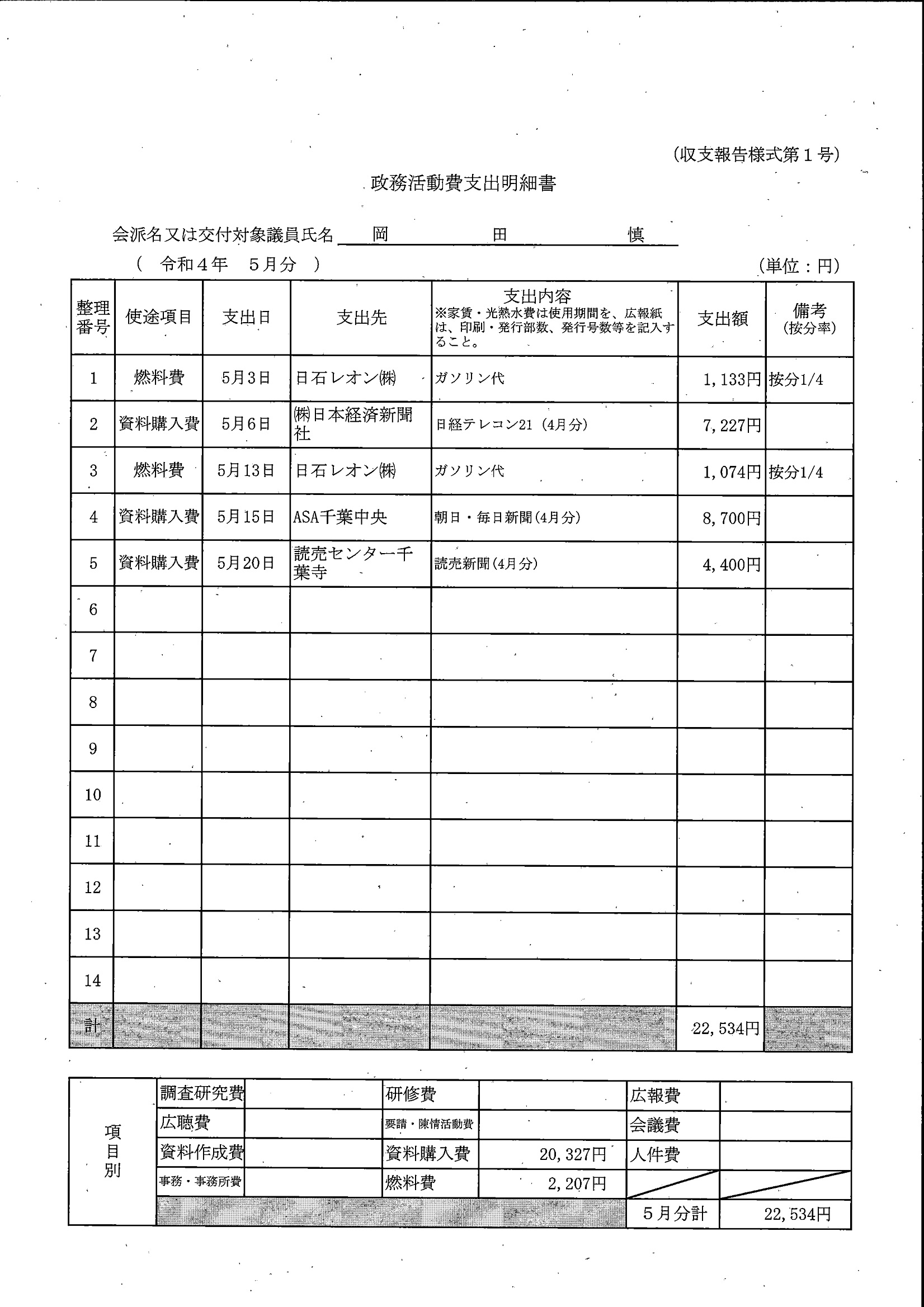 (収支報告様式第１号)

政務活動費支出明細書

会派名又は交付対象議員氏名　岡　田　慎

（　令和４年　５月分　）

(単位：円)

| 整理番号 | 使途項目 | 支出日 | 支出先 | 支出内容 ※家賃・光熱水費は使用期間を、広報紙は、印刷・発行部数、発行号数等を記入すること。 | 支出額 | 備考 (按分率) |
|---|---|---|---|---|---|---|
| 1 | 燃料費 | 5月3日 | 日石レオン㈱ | ガソリン代 | 1,133円 | 按分1/4 |
| 2 | 資料購入費 | 5月6日 | ㈱日本経済新聞社 | 日経テレコン21（4月分） | 7,227円 | |
| 3 | 燃料費 | 5月13日 | 日石レオン㈱ | ガソリン代 | 1,074円 | 按分1/4 |
| 4 | 資料購入費 | 5月15日 | ASA千葉中央 | 朝日・毎日新聞(4月分) | 8,700円 | |
| 5 | 資料購入費 | 5月20日 | 読売センター千葉寺 | 読売新聞(4月分) | 4,400円 | |
| 6 | | | | | | |
| 7 | | | | | | |
| 8 | | | | | | |
| 9 | | | | | | |
| 10 | | | | | | |
| 11 | | | | | | |
| 12 | | | | | | |
| 13 | | | | | | |
| 14 | | | | | | |
| 計 | | | | | 22,534円 | |

| 項目別 | 調査研究費 | | 研修費 | | 広報費 | |
|---|---|---|---|---|---|---|
| | 広聴費 | | 要請・陳情活動費 | | 会議費 | |
| | 資料作成費 | | 資料購入費 | 20,327円 | 人件費 | |
| | 事務・事務所費 | | 燃料費 | 2,207円 | | |
| | | | | | ５月分計 | 22,534円 |